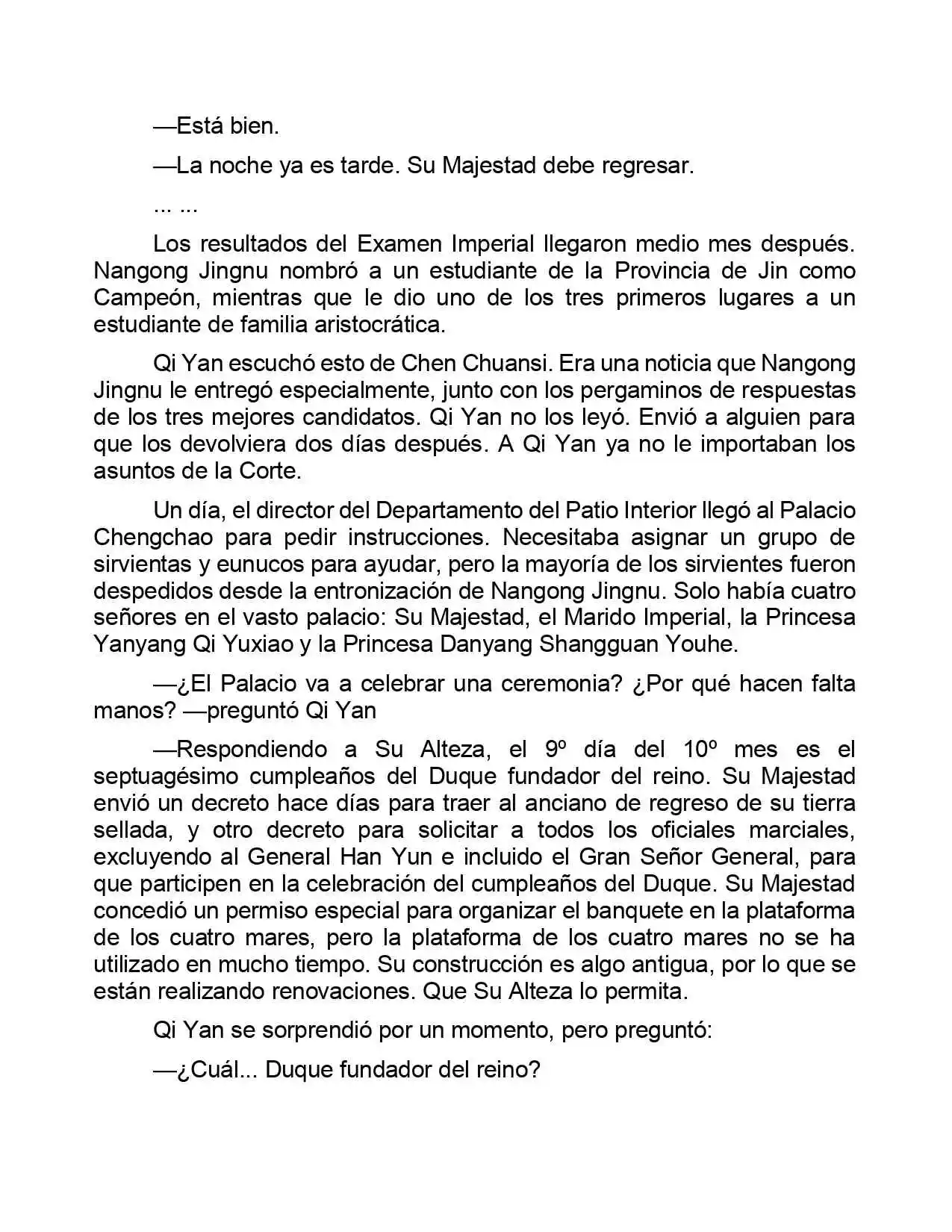 —Está bien.

—La noche ya es tarde. Su Majestad debe regresar.

... ...

Los resultados del Examen Imperial llegaron medio mes después. Nangong Jingnu nombró a un estudiante de la Provincia de Jin como Campeón, mientras que le dio uno de los tres primeros lugares a un estudiante de familia aristocrática.

Qi Yan escuchó esto de Chen Chuansi. Era una noticia que Nangong Jingnu le entregó especialmente, junto con los pergaminos de respuestas de los tres mejores candidatos. Qi Yan no los leyó. Envió a alguien para que los devolviera dos días después. A Qi Yan ya no le importaban los asuntos de la Corte.

Un día, el director del Departamento del Patio Interior llegó al Palacio Chengchao para pedir instrucciones. Necesitaba asignar un grupo de sirvientas y eunucos para ayudar, pero la mayoría de los sirvientes fueron despedidos desde la entronización de Nangong Jingnu. Solo había cuatro señores en el vasto palacio: Su Majestad, el Marido Imperial, la Princesa Yanyang Qi Yuxiao y la Princesa Danyang Shangguan Youhe.

—¿El Palacio va a celebrar una ceremonia? ¿Por qué hacen falta manos? —preguntó Qi Yan

—Respondiendo a Su Alteza, el 9º día del 10º mes es el septuagésimo cumpleaños del Duque fundador del reino. Su Majestad envió un decreto hace días para traer al anciano de regreso de su tierra sellada, y otro decreto para solicitar a todos los oficiales marciales, excluyendo al General Han Yun e incluido el Gran Señor General, para que participen en la celebración del cumpleaños del Duque. Su Majestad concedió un permiso especial para organizar el banquete en la plataforma de los cuatro mares, pero la plataforma de los cuatro mares no se ha utilizado en mucho tiempo. Su construcción es algo antigua, por lo que se están realizando renovaciones. Que Su Alteza lo permita.

Qi Yan se sorprendió por un momento, pero preguntó:

—¿Cuál... Duque fundador del reino?